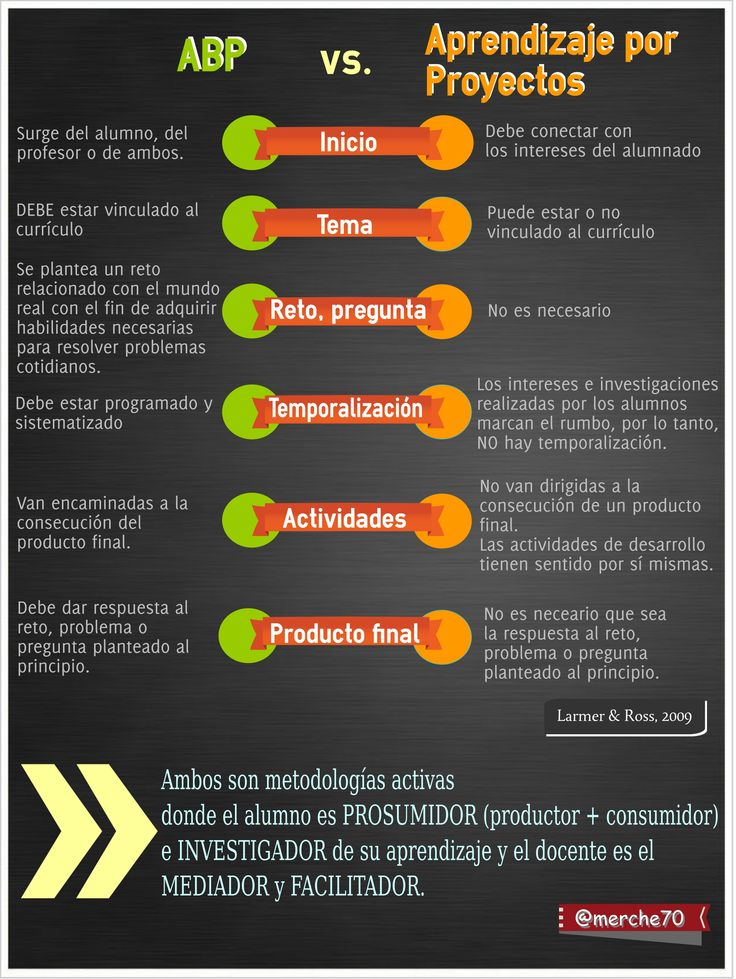 ABP vs. Aprendizaje por Proyectos

Surge del alumno, del profesor o de ambos.

Inicio

Debe conectar con los intereses del alumnado

DEBE estar vinculado al currículo

Tema

Puede estar o no vinculado al currículo

Se plantea un reto relacionado con el mundo real con el fin de adquirir habilidades necesarias para resolver problemas cotidianos.

Reto, pregunta

No es necesario

Debe estar programado y sistematizado

Temporalización

Los intereses e investigaciones realizadas por los alumnos marcan el rumbo, por lo tanto, NO hay temporalización.

Van encaminadas a la consecución del producto final.

Actividades

No van dirigidas a la consecución de un producto final.
Las actividades de desarrollo tienen sentido por sí mismas.

Debe dar respuesta al reto, problema o pregunta planteado al principio.

Producto final

No es neceario que sea la respuesta al reto, problema o pregunta planteado al principio.

Larmer & Ross, 2009

Ambos son metodologías activas donde el alumno es PROSUMIDOR (productor + consumidor) e INVESTIGADOR de su aprendizaje y el docente es el MEDIADOR y FACILITADOR.

@merche70